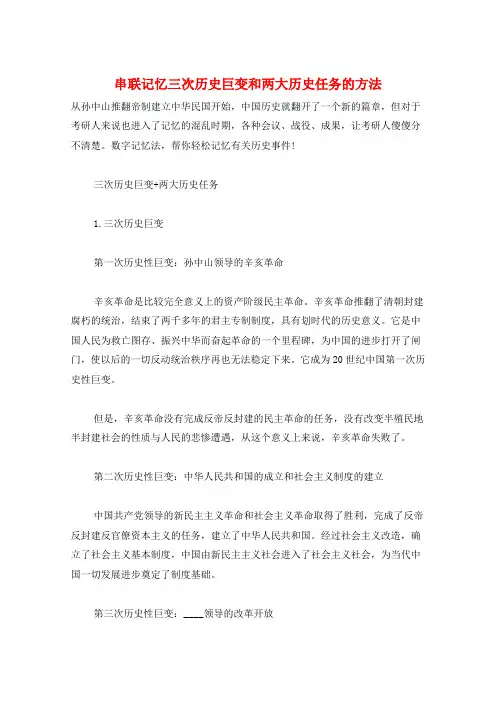 串联记忆三次历史巨变和两大历史任务的方法

从孙中山推翻帝制建立中华民国开始，中国历史就翻开了一个新的篇章，但对于考研人来说也进入了记忆的混乱时期，各种会议、战役、成果，让考研人傻傻分不清楚。数字记忆法，帮你轻松记忆有关历史事件！

三次历史巨变+两大历史任务

1.三次历史巨变

第一次历史性巨变：孙中山领导的辛亥革命

辛亥革命是比较完全意义上的资产阶级民主革命，辛亥革命推翻了清朝封建腐朽的统治，结束了两千多年的君主专制制度，具有划时代的历史意义。它是中国人民为救亡图存、振兴中华而奋起革命的一个里程碑，为中国的进步打开了闸门，使以后的一切反动统治秩序再也无法稳定下来。它成为20世纪中国第一次历史性巨变。

但是，辛亥革命没有完成反帝反封建的民主革命的任务，没有改变半殖民地半封建社会的性质与人民的悲惨遭遇，从这个意义上来说，辛亥革命失败了。

第二次历史性巨变：中华人民共和国的成立和社会主义制度的建立

中国共产党领导的新民主主义革命和社会主义革命取得了胜利，完成了反帝反封建反官僚资本主义的任务，建立了中华人民共和国。经过社会主义改造，确立了社会主义基本制度，中国由新民主主义社会进入了社会主义社会，为当代中国一切发展进步奠定了制度基础。

第三次历史性巨变：____领导的改革开放